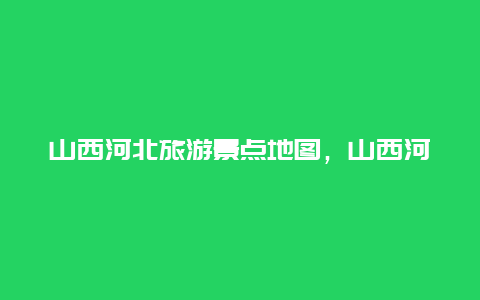 山西河北旅游景点地图，山西河